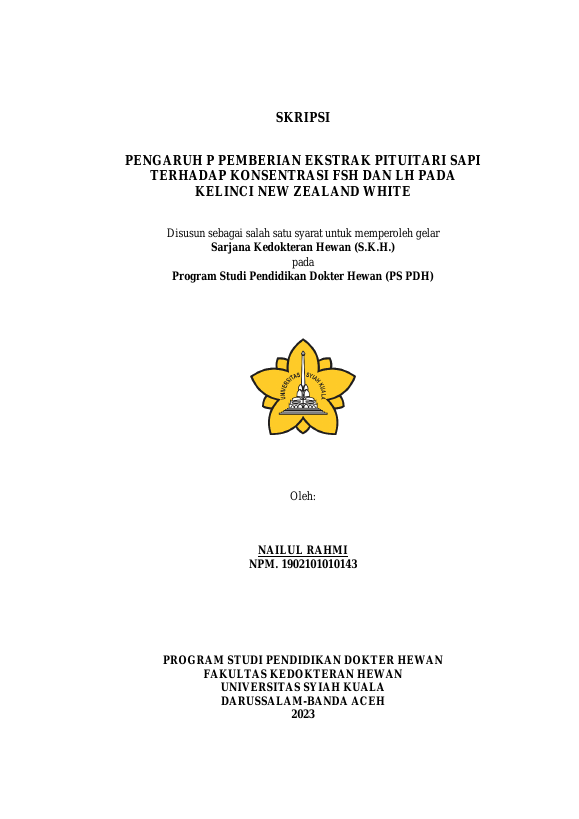 SKRIPSI

PENGARUH P PEMBERIAN EKSTRAK PITUITARI SAPI TERHADAP KONSENTRASI FSH DAN LH PADA KELINCI NEW ZEALAND WHITE

Disusun sebagai salah satu syarat untuk memperoleh gelar
Sarjana Kedokteran Hewan (S.K.H.)
pada
Program Studi Pendidikan Dokter Hewan (PS PDH)

UNIVERSITAS SYIAH KUALA

Oleh:

NAILUL RAHMI
NPM. 1902101010143

PROGRAM STUDI PENDIDIKAN DOKTER HEWAN
FAKULTAS KEDOKTERAN HEWAN
UNIVERSITAS SYIAH KUALA
DARUSSALAM-BANDA ACEH
2023